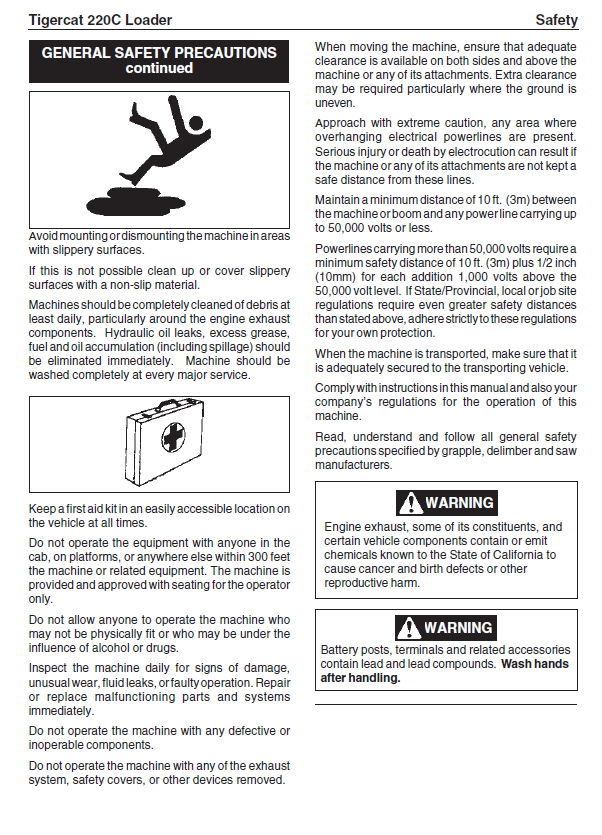 Tigercat 220C Loader

Safety

GENERAL SAFETY PRECAUTIONS continued

Avoid mounting or dismounting the machine in areas with slippery surfaces.

If this is not possible clean up or cover slippery surfaces with a non-slip material.

Machines should be completely cleaned of debris at least daily, particularly around the engine exhaust components. Hydraulic oil leaks, excess grease, fuel and oil accumulation (including spillage) should be eliminated immediately. Machine should be washed completely at every major service.

Keep a first aid kit in an easily accessible location on the vehicle at all times.

Do not operate the equipment with anyone in the cab, on platforms, or anywhere else within 300 feet the machine or related equipment. The machine is provided and approved with seating for the operator only.

Do not allow anyone to operate the machine who may not be physically fit or who may be under the influence of alcohol or drugs.

Inspect the machine daily for signs of damage, unusual wear, fluid leaks, or faulty operation. Repair or replace malfunctioning parts and systems immediately.

Do not operate the machine with any defective or inoperable components.

Do not operate the machine with any of the exhaust system, safety covers, or other devices removed.

When moving the machine, ensure that adequate clearance is available on both sides and above the machine or any of its attachments. Extra clearance may be required particularly where the ground is uneven.

Approach with extreme caution, any area where overhanging electrical powerlines are present. Serious injury or death by electrocution can result if the machine or any of its attachments are not kept a safe distance from these lines.

Maintain a minimum distance of 10 ft. (3m) between the machine or boom and any power line carrying up to 50,000 volts or less.

Powerlines carrying more than 50,000 volts require a minimum safety distance of 10 ft. (3m) plus 1/2 inch (10mm) for each addition 1,000 volts above the 50,000 volt level. If State/Provincial, local or job site regulations require even greater safety distances than stated above, adhere strictly to these regulations for your own protection.

When the machine is transported, make sure that it is adequately secured to the transporting vehicle.

Comply with instructions in this manual and also your company's regulations for the operation of this machine.

Read, understand and follow all general safety precautions specified by grapple, delimber and saw manufacturers.

WARNING

Engine exhaust, some of its constituents, and certain vehicle components contain or emit chemicals known to the State of California to cause cancer and birth defects or other reproductive harm.

WARNING

Battery posts, terminals and related accessories contain lead and lead compounds. Wash hands after handling.